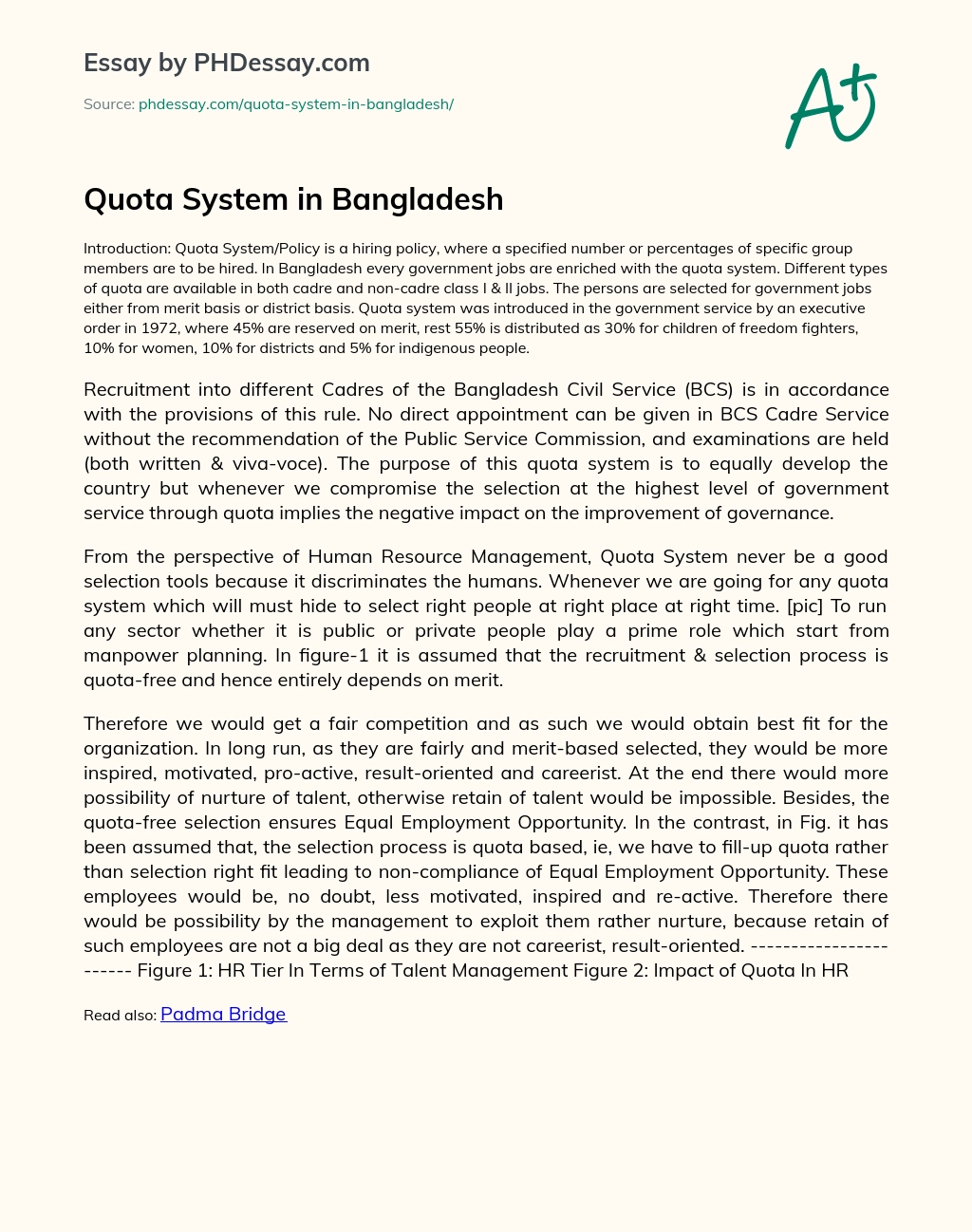 Essay by PHDessay.com

Source: phdessay.com/quota-system-in-bangladesh/

A+

Quota System in Bangladesh

Introduction: Quota System/Policy is a hiring policy, where a specified number or percentages of specific group members are to be hired. In Bangladesh every government jobs are enriched with the quota system. Different types of quota are available in both cadre and non-cadre class I & II jobs. The persons are selected for government jobs either from merit basis or district basis. Quota system was introduced in the government service by an executive order in 1972, where 45% are reserved on merit, rest 55% is distributed as 30% for children of freedom fighters, 10% for women, 10% for districts and 5% for indigenous people.

Recruitment into different Cadres of the Bangladesh Civil Service (BCS) is in accordance with the provisions of this rule. No direct appointment can be given in BCS Cadre Service without the recommendation of the Public Service Commission, and examinations are held (both written & viva-voce). The purpose of this quota system is to equally develop the country but whenever we compromise the selection at the highest level of government service through quota implies the negative impact on the improvement of governance.

From the perspective of Human Resource Management, Quota System never be a good selection tools because it discriminates the humans. Whenever we are going for any quota system which will must hide to select right people at right place at right time. [pic] To run any sector whether it is public or private people play a prime role which start from manpower planning. In figure-1 it is assumed that the recruitment & selection process is quota-free and hence entirely depends on merit.

Therefore we would get a fair competition and as such we would obtain best fit for the organization. In long run, as they are fairly and merit-based selected, they would be more inspired, motivated, pro-active, result-oriented and careerist. At the end there would more possibility of nurture of talent, otherwise retain of talent would be impossible. Besides, the quota-free selection ensures Equal Employment Opportunity. In the contrast, in Fig. it has been assumed that, the selection process is quota based, ie, we have to fill-up quota rather than selection right fit leading to non-compliance of Equal Employment Opportunity. These employees would be, no doubt, less motivated, inspired and re-active. Therefore there would be possibility by the management to exploit them rather nurture, because retain of such employees are not a big deal as they are not careerist, result-oriented. ----------------------- Figure 1: HR Tier In Terms of Talent Management Figure 2: Impact of Quota In HR

Read also: Padma Bridge